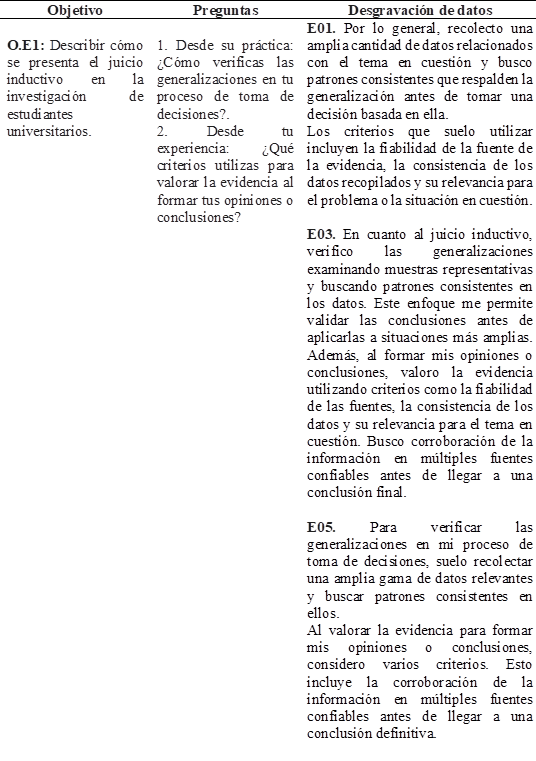 | Objetivo | Preguntas | Desgravación de datos |
|---|---|---|
| O.E1: Describir cómo se presenta el juicio inductivo en la investigación de estudiantes universitarios. | 1. Desde su práctica: ¿Cómo verificas las generalizaciones en tu proceso de toma de decisiones?. 2. Desde tu experiencia: ¿Qué criterios utilizas para valorar la evidencia al formar tus opiniones o conclusiones? | E01. Por lo general, recolecto una amplia cantidad de datos relacionados con el tema en cuestión y busco patrones consistentes que respalden la generalización antes de tomar una decisión basada en ella. Los criterios que suelo utilizar incluyen la fiabilidad de la fuente de la evidencia, la consistencia de los datos recopilados y su relevancia para el problema o la situación en cuestión. E03. En cuanto al juicio inductivo, verifico las generalizaciones examinando muestras representativas y buscando patrones consistentes en los datos. Este enfoque me permite validar las conclusiones antes de aplicarlas a situaciones más amplias. Además, al formar mis opiniones o conclusiones, valoro la evidencia utilizando criterios como la fiabilidad de las fuentes, la consistencia de los datos y su relevancia para el tema en cuestión. Busco corroboración de la información en múltiples fuentes confiables antes de llegar a una conclusión final. E05. Para verificar las generalizaciones en mi proceso de toma de decisiones, suelo recolectar una amplia gama de datos relevantes y buscar patrones consistentes en ellos. Al valorar la evidencia para formar mis opiniones o conclusiones, considero varios criterios. Esto incluye la corroboración de la información en múltiples fuentes confiables antes de llegar a una conclusión definitiva. |